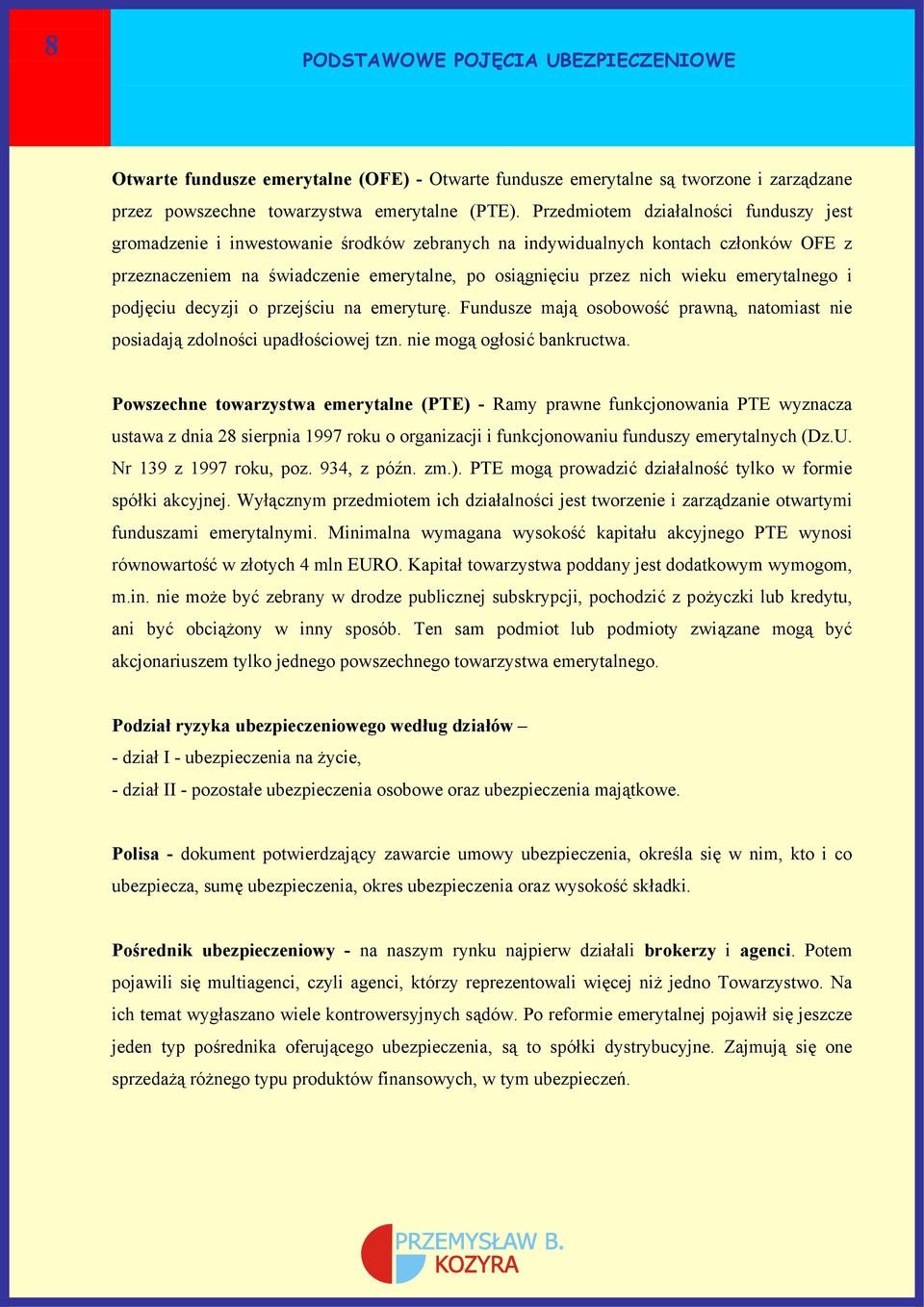 8

PODSTAWOWE POJĘCIA UBEZPIECZENIOWE

Otwarte fundusze emerytalne (OFE) - Otwarte fundusze emerytalne są tworzone i zarządzane przez powszechne towarzystwa emerytalne (PTE). Przedmiotem działalności funduszy jest gromadzenie i inwestowanie środków zebranych na indywidualnych kontach członków OFE z przeznaczeniem na świadczenie emerytalne, po osiągnięciu przez nich wieku emerytalnego i podjęciu decyzji o przejściu na emeryturę. Fundusze mają osobowość prawną, natomiast nie posiadają zdolności upadłościowej tzn. nie mogą ogłosić bankructwa.

Powszechne towarzystwa emerytalne (PTE) - Ramy prawne funkcjonowania PTE wyznacza ustawa z dnia 28 sierpnia 1997 roku o organizacji i funkcjonowaniu funduszy emerytalnych (Dz.U. Nr 139 z 1997 roku, poz. 934, z późn. zm.). PTE mogą prowadzić działalność tylko w formie spółki akcyjnej. Wyłącznym przedmiotem ich działalności jest tworzenie i zarządzanie otwartymi funduszami emerytalnymi. Minimalna wymagana wysokość kapitału akcyjnego PTE wynosi równowartość w złotych 4 mln EURO. Kapitał towarzystwa poddany jest dodatkowym wymogom, m.in. nie może być zebrany w drodze publicznej subskrypcji, pochodzić z pożyczki lub kredytu, ani być obciążony w inny sposób. Ten sam podmiot lub podmioty związane mogą być akcjonariuszem tylko jednego powszechnego towarzystwa emerytalnego.

Podział ryzyka ubezpieczeniowego według działów –
- dział I - ubezpieczenia na życie,
- dział II - pozostałe ubezpieczenia osobowe oraz ubezpieczenia majątkowe.

Polisa - dokument potwierdzający zawarcie umowy ubezpieczenia, określa się w nim, kto i co ubezpiecza, sumę ubezpieczenia, okres ubezpieczenia oraz wysokość składki.

Pośrednik ubezpieczeniowy - na naszym rynku najpierw działali brokerzy i agenci. Potem pojawili się multiagenci, czyli agenci, którzy reprezentowali więcej niż jedno Towarzystwo. Na ich temat wygłaszano wiele kontrowersyjnych sądów. Po reformie emerytalnej pojawił się jeszcze jeden typ pośrednika oferującego ubezpieczenia, są to spółki dystrybucyjne. Zajmują się one sprzedażą różnego typu produktów finansowych, w tym ubezpieczeń.

PRZEMYSŁAW B.
KOZYRA